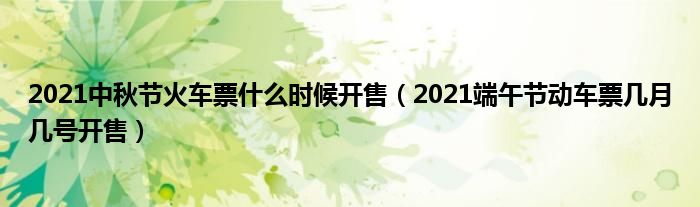 2021中秋节火车票什么时候开售（2021端午节动车票几月几号开售）